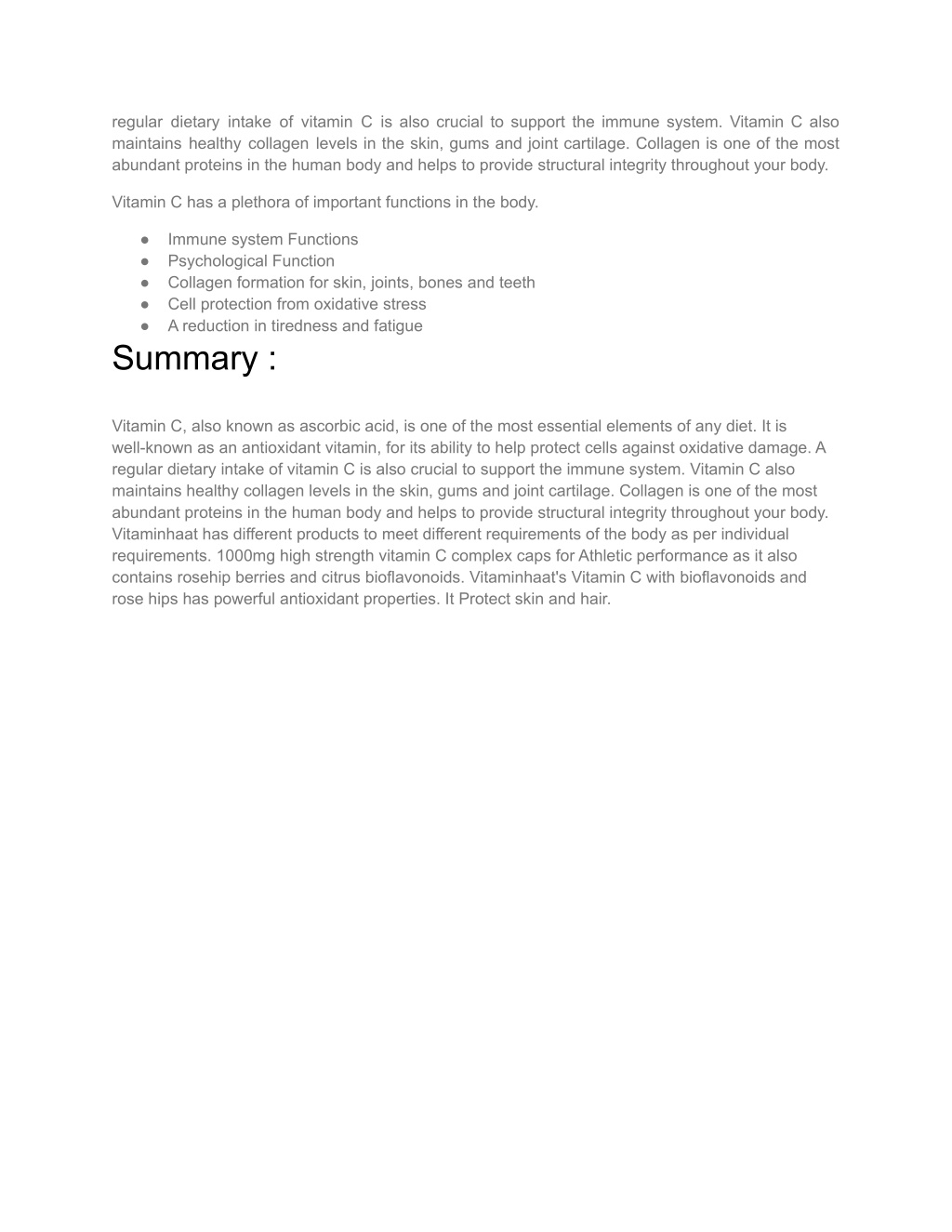 regular dietary intake of vitamin C is also crucial to support the immune system. Vitamin C also maintains healthy collagen levels in the skin, gums and joint cartilage. Collagen is one of the most abundant proteins in the human body and helps to provide structural integrity throughout your body.

Vitamin C has a plethora of important functions in the body.

● Immune system Functions
● Psychological Function
● Collagen formation for skin, joints, bones and teeth
● Cell protection from oxidative stress
● A reduction in tiredness and fatigue

Summary :

Vitamin C, also known as ascorbic acid, is one of the most essential elements of any diet. It is well-known as an antioxidant vitamin, for its ability to help protect cells against oxidative damage. A regular dietary intake of vitamin C is also crucial to support the immune system. Vitamin C also maintains healthy collagen levels in the skin, gums and joint cartilage. Collagen is one of the most abundant proteins in the human body and helps to provide structural integrity throughout your body. Vitaminhaat has different products to meet different requirements of the body as per individual requirements. 1000mg high strength vitamin C complex caps for Athletic performance as it also contains rosehip berries and citrus bioflavonoids. Vitaminhaat's Vitamin C with bioflavonoids and rose hips has powerful antioxidant properties. It Protect skin and hair.